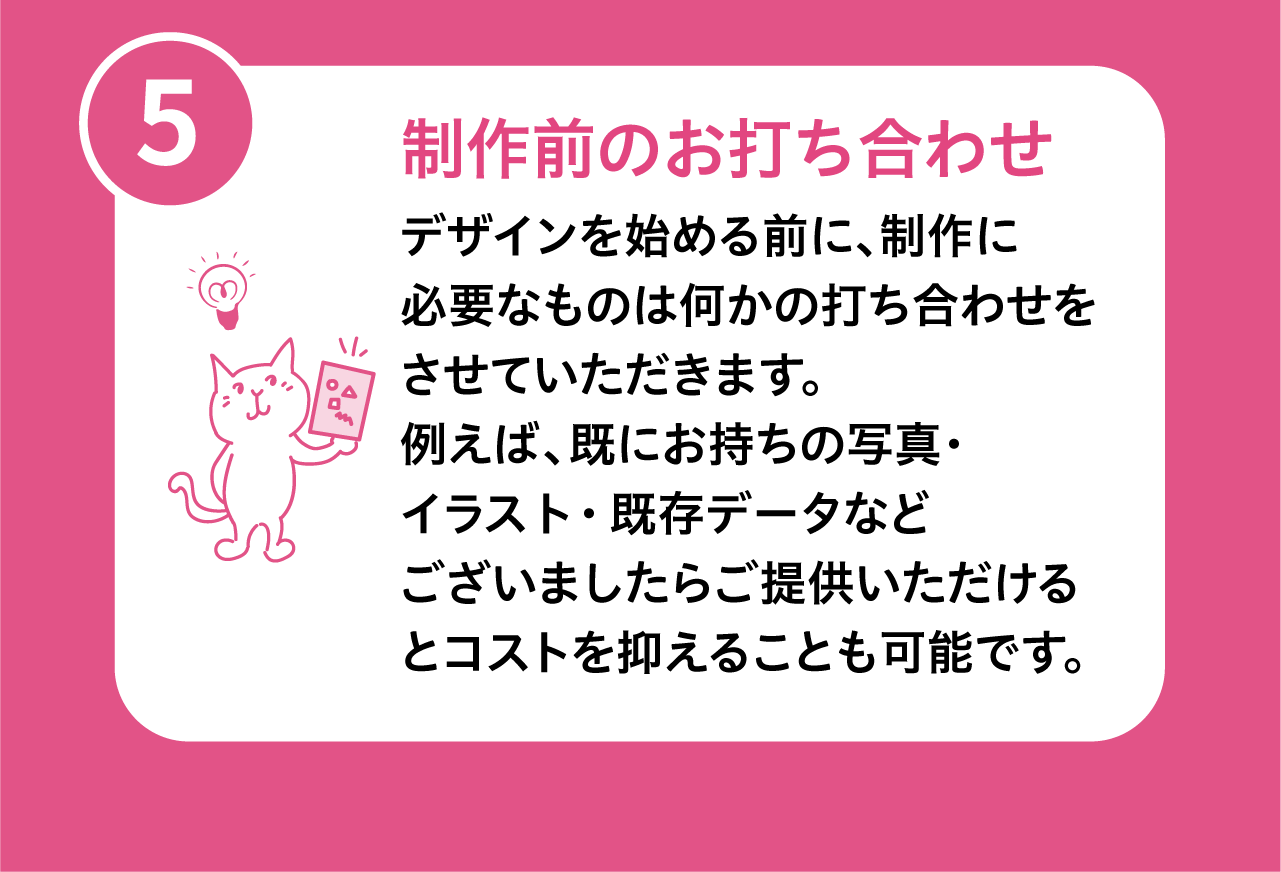 5

制作前のお打ち合わせ

デザインを始める前に、制作に必要なものは何かの打ち合わせをさせていただきます。
例えば、既にお持ちの写真・イラスト・既存データなどございましたらご提供いただけるとコストを抑えることも可能です。